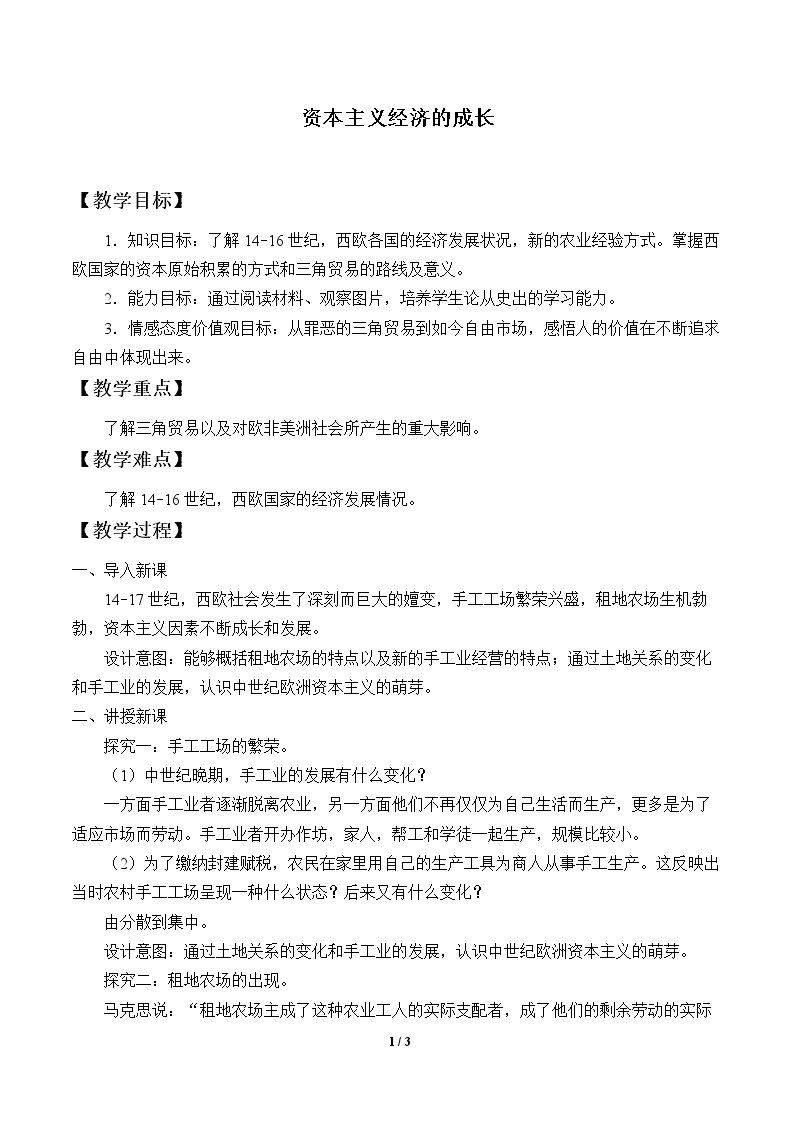 资本主义经济的成长

【教学目标】

1.知识目标：了解14-16世纪，西欧各国的经济发展状况，新的农业经验方式。掌握西欧国家的资本原始积累的方式和三角贸易的路线及意义。

2.能力目标：通过阅读材料、观察图片，培养学生论从史出的学习能力。

3.情感态度价值观目标：从罪恶的三角贸易到如今自由市场，感悟人的价值在不断追求自由中体现出来。

【教学重点】

了解三角贸易以及对欧非美洲社会所产生的重大影响。

【教学难点】

了解14-16世纪，西欧国家的经济发展情况。

【教学过程】

一、导入新课

14-17世纪，西欧社会发生了深刻而巨大的嬗变，手工工场繁荣兴盛，租地农场生机勃勃，资本主义因素不断成长和发展。

设计意图：能够概括租地农场的特点以及新的手工业经营的特点；通过土地关系的变化和手工业的发展，认识中世纪欧洲资本主义的萌芽。

二、讲授新课

探究一：手工工场的繁荣。

（1）中世纪晚期，手工业的发展有什么变化？

一方面手工业者逐渐脱离农业，另一方面他们不再仅仅为自己生活而生产，更多是为了适应市场而劳动。手工业者开办作坊，家人，帮工和学徒一起生产，规模比较小。

（2）为了缴纳封建赋税，农民在家里用自己的生产工具为商人从事手工生产。这反映出当时农村手工工场呈现一种什么状态？后来又有什么变化？

由分散到集中。

设计意图：通过土地关系的变化和手工业的发展，认识中世纪欧洲资本主义的萌芽。

探究二：租地农场的出现。

马克思说：“租地农场主成了这种农业工人的实际支配者，成了他们的剩余劳动的实际

1 / 3